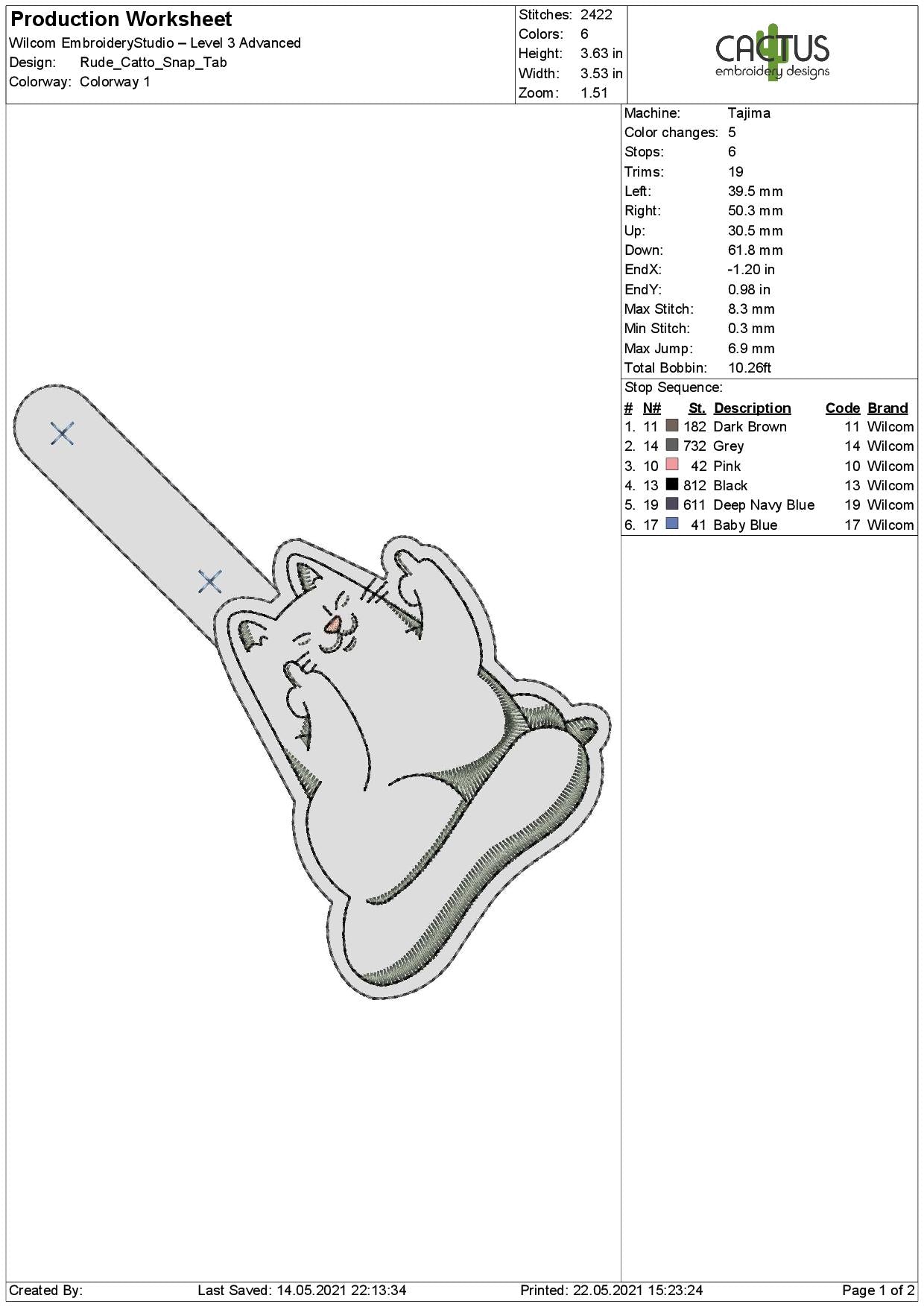 Production Worksheet
Wilcom EmbroideryStudio – Level 3 Advanced
Design: Rude_Catto_Snap_Tab
Colorway: Colorway 1

Stitches: 2422
Colors: 6
Height: 3.63 in
Width: 3.53 in
Zoom: 1.51

CACTUS
embroidery designs

Machine: Tajima
Color changes: 5
Stops: 6
Trims: 19
Left: 39.5 mm
Right: 50.3 mm
Up: 30.5 mm
Down: 61.8 mm
EndX: -1.20 in
EndY: 0.98 in
Max Stitch: 8.3 mm
Min Stitch: 0.3 mm
Max Jump: 6.9 mm
Total Bobbin: 10.26ft

Stop Sequence:

| # | N# | St. | Description | Code | Brand |
|---|---|---|---|---|---|
| 1. | 11 | 182 | Dark Brown | 11 | Wilcom |
| 2. | 14 | 732 | Grey | 14 | Wilcom |
| 3. | 10 | 42 | Pink | 10 | Wilcom |
| 4. | 13 | 812 | Black | 13 | Wilcom |
| 5. | 19 | 611 | Deep Navy Blue | 19 | Wilcom |
| 6. | 17 | 41 | Baby Blue | 17 | Wilcom |

Created By: Last Saved: 14.05.2021 22:13:34 Printed: 22.05.2021 15:23:24 Page 1 of 2